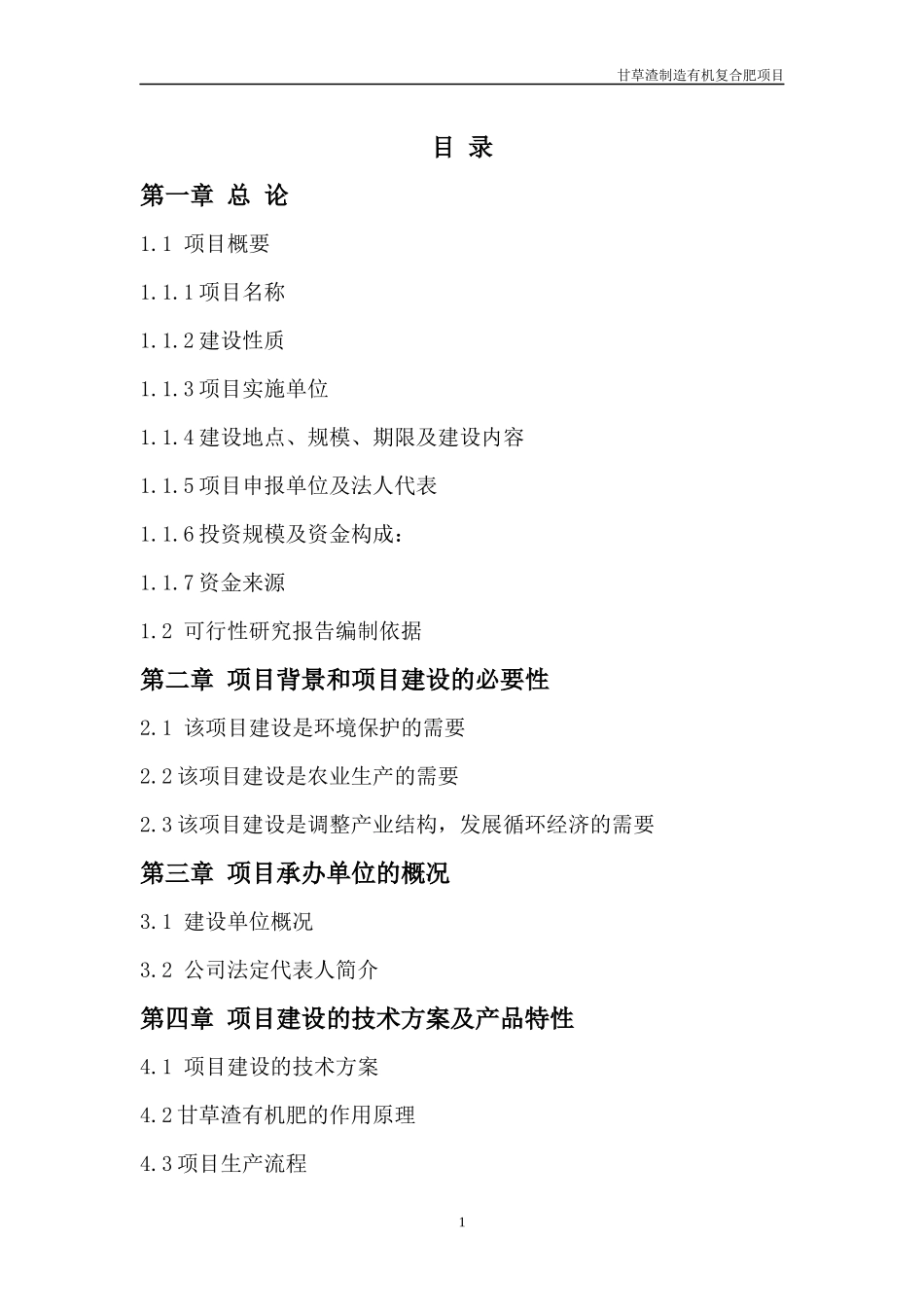 甘草渣制造有机复合肥项目

目 录

第一章 总 论

1.1 项目概要

1.1.1项目名称

1.1.2建设性质

1.1.3项目实施单位

1.1.4建设地点、规模、期限及建设内容

1.1.5项目申报单位及法人代表

1.1.6投资规模及资金构成：

1.1.7资金来源

1.2 可行性研究报告编制依据

第二章 项目背景和项目建设的必要性

2.1 该项目建设是环境保护的需要

2.2该项目建设是农业生产的需要

2.3该项目建设是调整产业结构，发展循环经济的需要

第三章 项目承办单位的概况

3.1 建设单位概况

3.2 公司法定代表人简介

第四章 项目建设的技术方案及产品特性

4.1 项目建设的技术方案

4.2甘草渣有机肥的作用原理

4.3项目生产流程

1